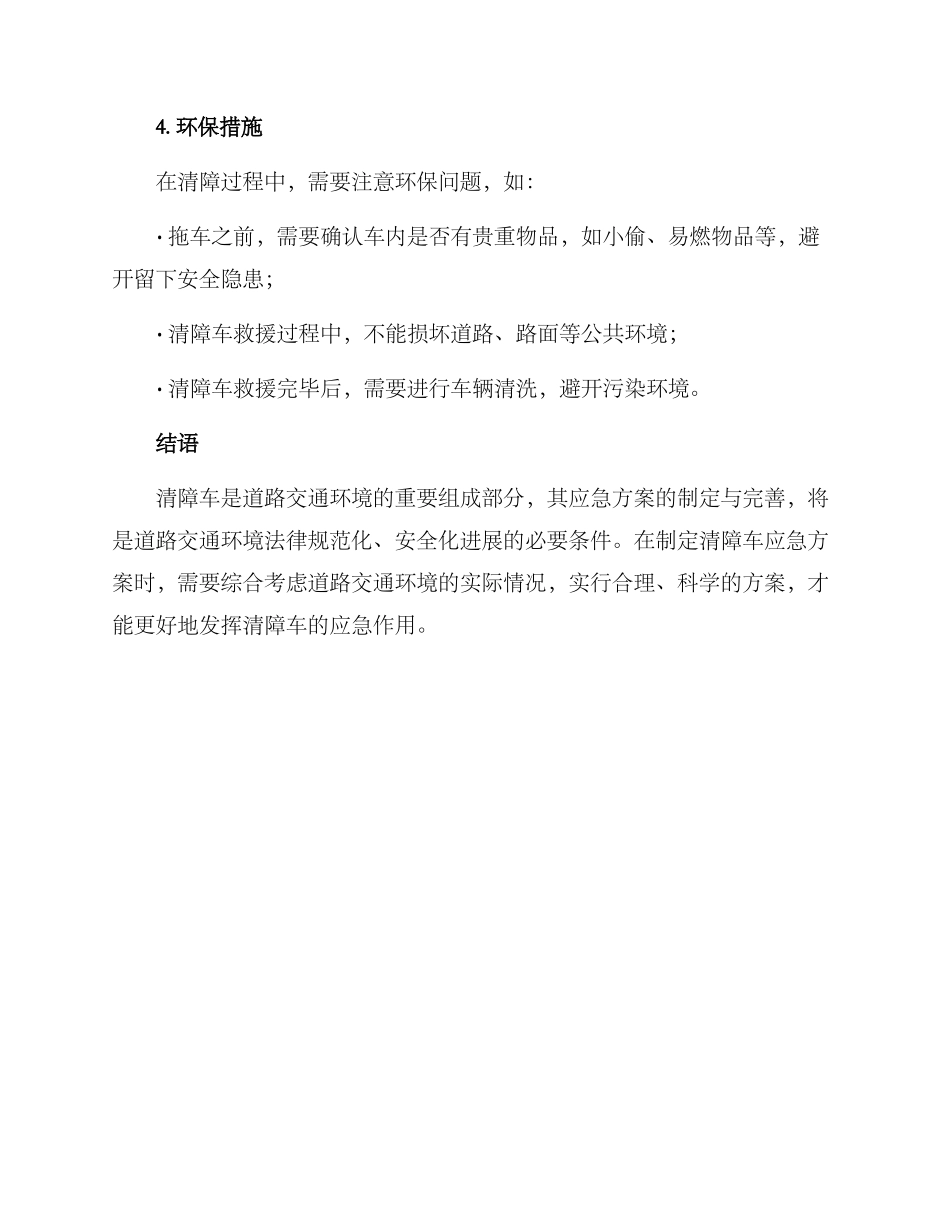 4. 环保措施

在清障过程中，需要注意环保问题，如:

· 拖车之前，需要确认车内是否有贵重物品，如小偷、易燃物品等，避开留下安全隐患;

· 清障车救援过程中，不能损坏道路、路面等公共环境;

· 清障车救援完毕后，需要进行车辆清洗，避开污染环境。

结语

清障车是道路交通环境的重要组成部分，其应急方案的制定与完善，将是道路交通环境法律规范化、安全化进展的必要条件。在制定清障车应急方案时，需要综合考虑道路交通环境的实际情况，实行合理、科学的方案，才能更好地发挥清障车的应急作用。